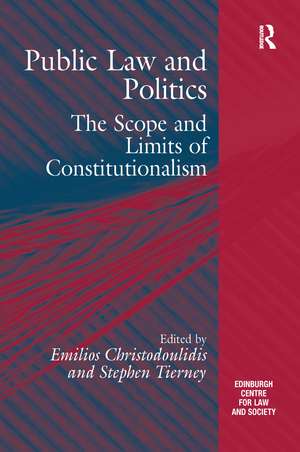 Routledge

Public Law and Politics

The Scope and Limits of Constitutionalism

Edited by
Emilios Christodoulidis and Stephen Tierney

EDINBURGH CENTRE FOR LAW AND SOCIETY